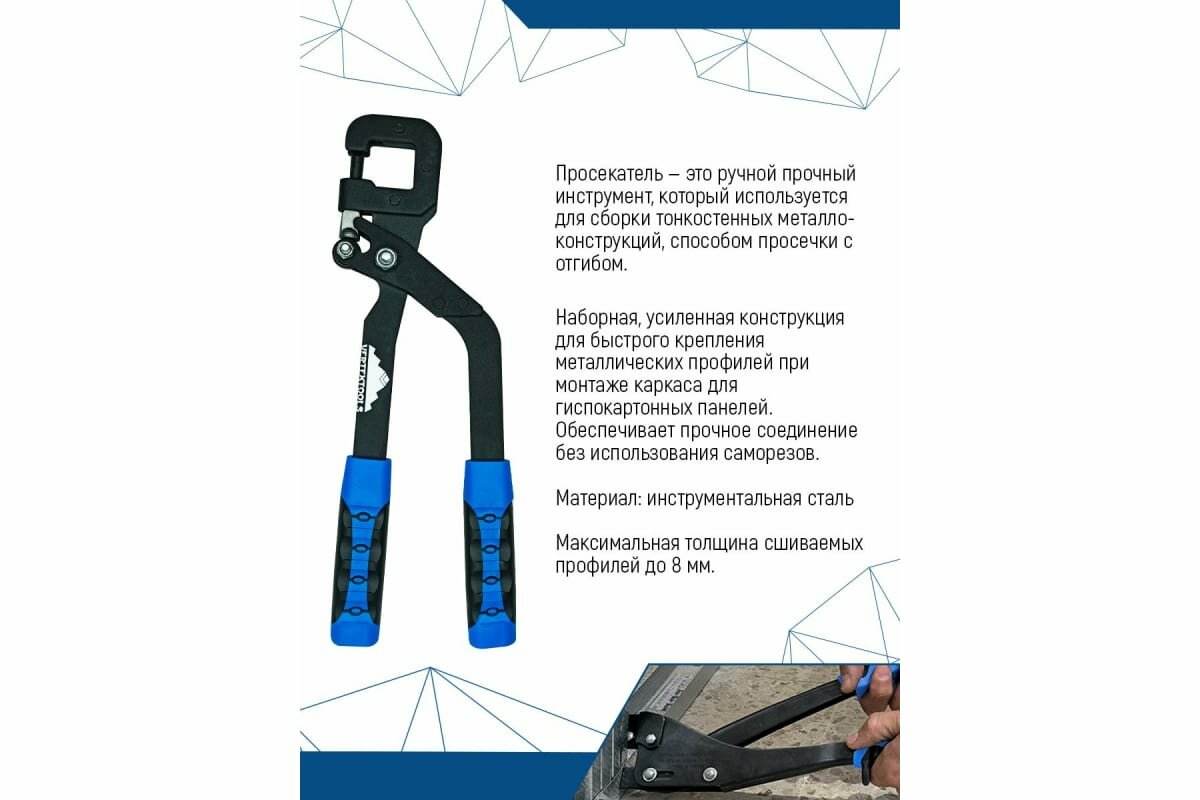 VERTEXTOOLS

Просекатель – это ручной прочный инструмент, который используется для сборки тонкостенных металлоконструкций, способом просечки с отгибом.

Наборная, усиленная конструкция для быстрого крепления металлических профилей при монтаже каркаса для гиспокартонных панелей. Обеспечивает прочное соединение без использования саморезов.

Материал: инструментальная сталь

Максимальная толщина сшиваемых профилей до 8 мм.